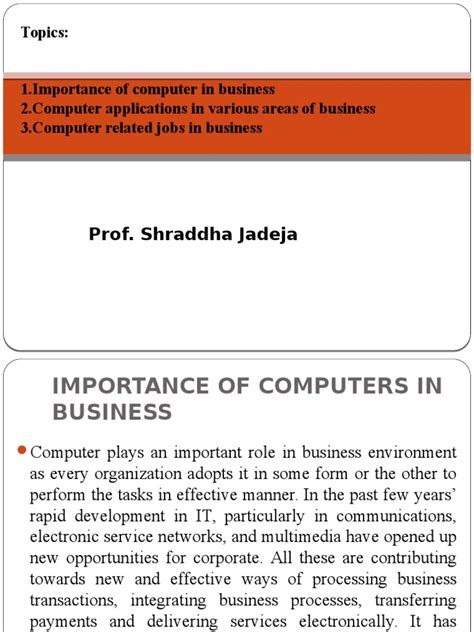 Topics:

1.Importance of computer in business
2.Computer applications in various areas of business
3.Computer related jobs in business

Prof. Shraddha Jadeja

IMPORTANCE OF COMPUTERS IN BUSINESS

Computer plays an important role in business environment as every organization adopts it in some form or the other to perform the tasks in effective manner. In the past few years' rapid development in IT, particularly in communications, electronic service networks, and multimedia have opened up new opportunities for corporate. All these are contributing towards new and effective ways of processing business transactions, integrating business processes, transferring payments and delivering services electronically. It has